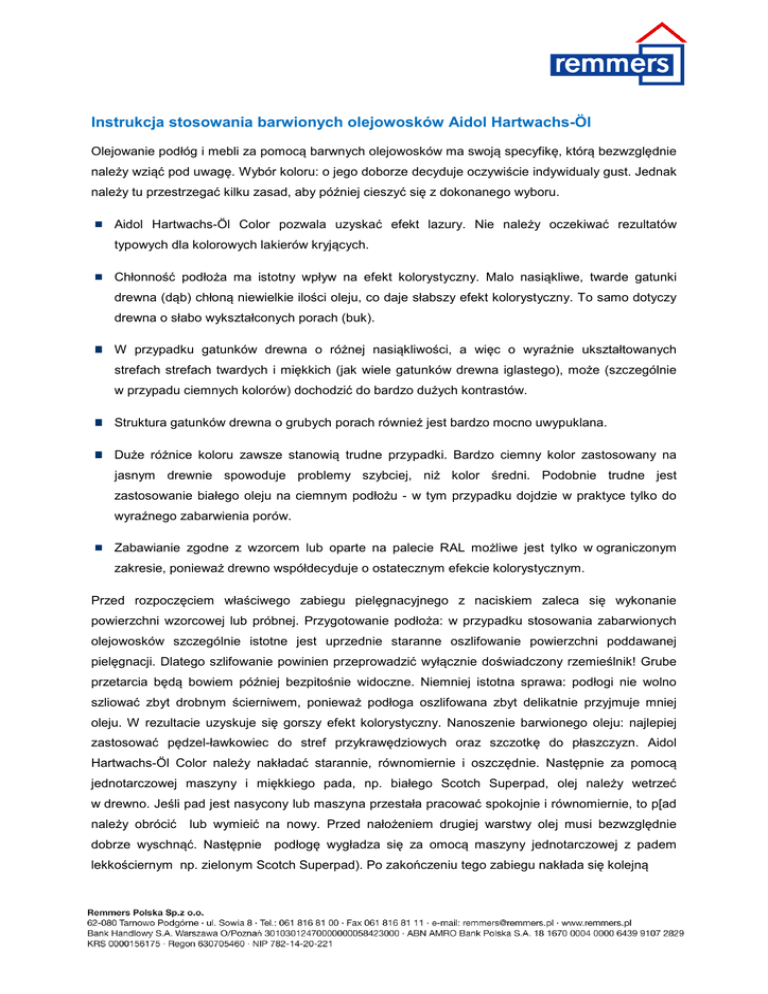 remmers

Instrukcja stosowania barwionych olejowosków Aidol Hartwachs-Öl

Olejowanie podłóg i mebli za pomocą barwnych olejowosków ma swoją specyfikę, którą bezwzględnie należy wziąć pod uwagę. Wybór koloru: o jego doborze decyduje oczywiście indywidualy gust. Jednak należy tu przestrzegać kilku zasad, aby później cieszyć się z dokonanego wyboru.

Aidol Hartwachs-Öl Color pozwala uzyskać efekt lazury. Nie należy oczekiwać rezultatów typowych dla kolorowych lakierów kryjących.

Chłonność podłoża ma istotny wpływ na efekt kolorystyczny. Malo nasiąkliwe, twarde gatunki drewna (dąb) chłoną niewielkie ilości oleju, co daje słabszy efekt kolorystyczny. To samo dotyczy drewna o słabo wykształconych porach (buk).

W przypadku gatunków drewna o różnej nasiąkliwości, a więc o wyraźnie ukształtowanych strefach strefach twardych i miękkich (jak wiele gatunków drewna iglastego), może (szczególnie w przypadu ciemnych kolorów) dochodzić do bardzo dużych kontrastów.

Struktura gatunków drewna o grubych porach również jest bardzo mocno uwypuklana.

Duże różnice koloru zawsze stanowią trudne przypadki. Bardzo ciemny kolor zastosowany na jasnym drewnie spowoduje problemy szybciej, niż kolor średni. Podobnie trudne jest zastosowanie białego oleju na ciemnym podłożu - w tym przypadku dojdzie w praktyce tylko do wyraźnego zabarwienia porów.

Zabawianie zgodne z wzorcem lub oparte na palecie RAL możliwe jest tylko w ograniczonym zakresie, ponieważ drewno współdecyduje o ostatecznym efekcie kolorystycznym.

Przed rozpoczęciem właściwego zabiegu pielęgnacyjnego z naciskiem zaleca się wykonanie powierzchni wzorcowej lub próbnej. Przygotowanie podłoża: w przypadku stosowania zabarwionych olejowosków szczególnie istotne jest uprzednie staranne oszlifowanie powierzchni poddawanej pielęgnacji. Dlatego szlifowanie powinien przeprowadzić wyłącznie doświadczony rzemieślnik! Grube przetarcia będą bowiem później bezpitośnie widoczne. Niemniej istotna sprawa: podłogi nie wolno szliować zbyt drobnym ścierniwem, ponieważ podłoga oszlifowana zbyt delikatnie przyjmuje mniej oleju. W rezultacie uzyskuje się gorszy efekt kolorystyczny. Nanoszenie barwionego oleju: najlepiej zastosować pędzel-ławkowiec do stref przykrawędziowych oraz szczotkę do płaszczyzn. Aidol Hartwachs-Öl Color należy nakładać starannie, równomiernie i oszczędnie. Następnie za pomocą jednotarczowej maszyny i miękkiego pada, np. białego Scotch Superpad, olej należy wetrzeć w drewno. Jeśli pad jest nasycony lub maszyna przestała pracować spokojnie i równomiernie, to p[ad należy obrócić lub wymieić na nowy. Przed nałożeniem drugiej warstwy olej musi bezwzględnie dobrze wyschnąć. Następnie podłogę wygładza się za omocą maszyny jednotarczowej z padem lekkościernym np. zielonym Scotch Superpad). Po zakończeniu tego zabiegu nakłada się kolejną

Remmers Polska Sp.z o.o.
62-080 Tarnowo Podgórne · ul. Sowia 8 · Tel.: 061 816 81 00 · Fax 061 816 81 11 · e-mail: remmers@remmers.pl · www.remmers.pl
Bank Handlowy S.A. Warszawa O/Poznań 30103012470000000058423000 · ABN AMRO Bank Polska S.A. 18 1670 0004 0000 6439 9107 2829
KRS 0000156175 · Regon 630705460 · NIP 782-14-20-221